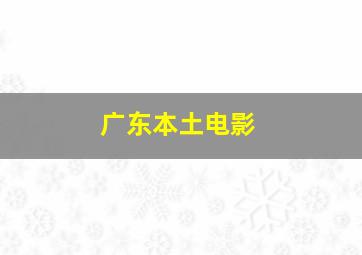 广东本土电影